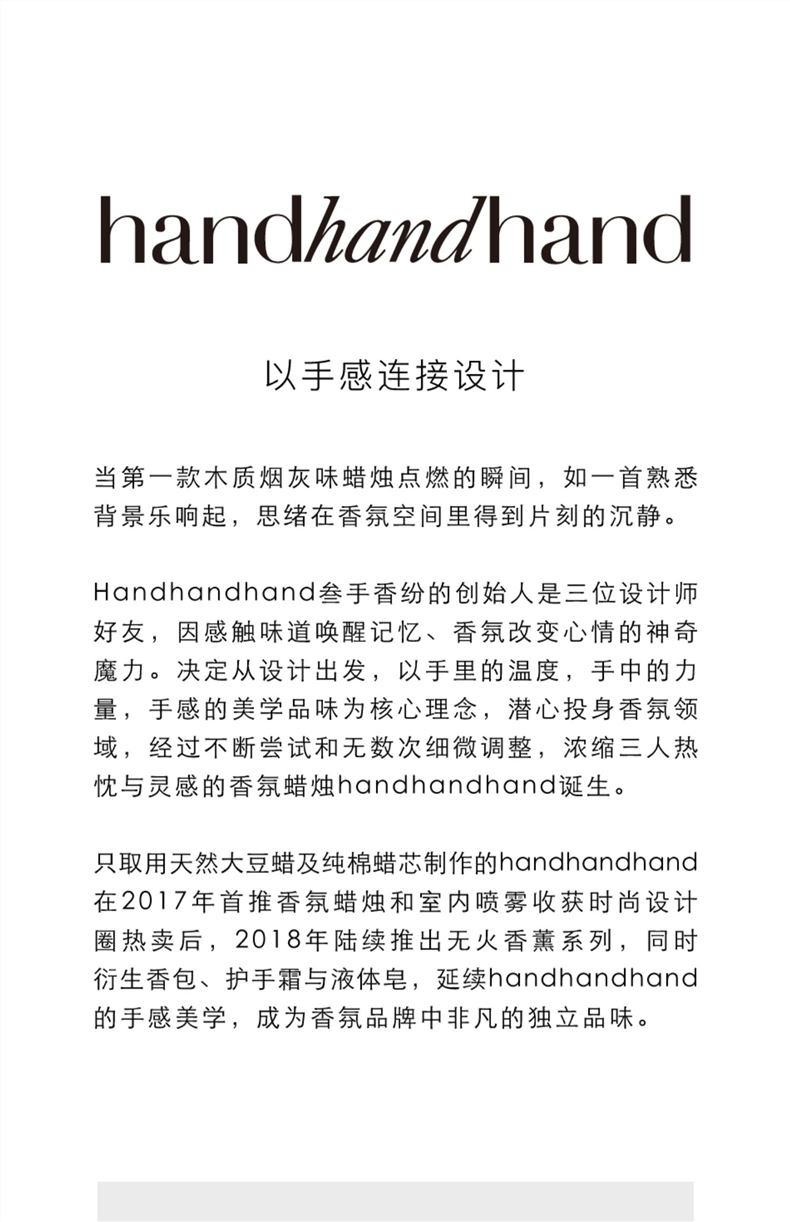 handhandhand

以手感连接设计

当第一款木质烟灰味蜡烛点燃的瞬间，如一首熟悉背景乐响起，思绪在香氛空间里得到片刻的沉静。

Handhandhand叁手香纷的创始人是三位设计师好友，因感触味道唤醒记忆、香氛改变心情的神奇魔力。决定从设计出发，以手里的温度，手中的力量，手感的美学品味为核心理念，潜心投身香氛领域，经过不断尝试和无数次细微调整，浓缩三人热忱与灵感的香氛蜡烛handhandhand诞生。

只取用天然大豆蜡及纯棉蜡芯制作的handhandhand在2017年首推香氛蜡烛和室内喷雾收获时尚设计圈热卖后，2018年陆续推出无火香薰系列，同时衍生香包、护手霜与液体皂，延续handhandhand的手感美学，成为香氛品牌中非凡的独立品味。